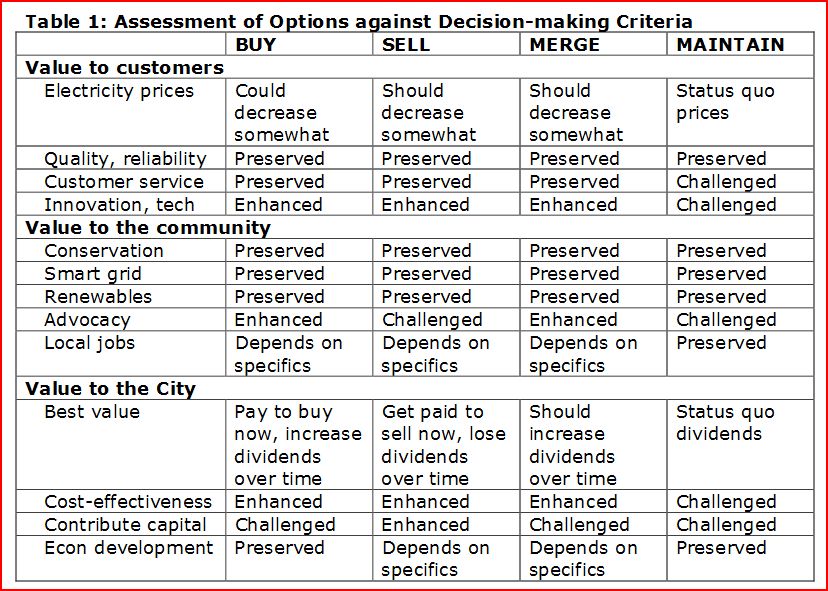 Table 1: Assessment of Options against Decision-making Criteria

| | BUY | SELL | MERGE | MAINTAIN |
|---|---|---|---|---|
| **Value to customers** | | | | |
| Electricity prices | Could decrease somewhat | Should decrease somewhat | Should decrease somewhat | Status quo prices |
| Quality, reliability | Preserved | Preserved | Preserved | Preserved |
| Customer service | Preserved | Preserved | Preserved | Challenged |
| Innovation, tech | Enhanced | Enhanced | Enhanced | Challenged |
| **Value to the community** | | | | |
| Conservation | Preserved | Preserved | Preserved | Preserved |
| Smart grid | Preserved | Preserved | Preserved | Preserved |
| Renewables | Preserved | Preserved | Preserved | Preserved |
| Advocacy | Enhanced | Challenged | Enhanced | Challenged |
| Local jobs | Depends on specifics | Depends on specifics | Depends on specifics | Preserved |
| **Value to the City** | | | | |
| Best value | Pay to buy now, increase dividends over time | Get paid to sell now, lose dividends over time | Should increase dividends over time | Status quo dividends |
| Cost-effectiveness | Enhanced | Enhanced | Enhanced | Challenged |
| Contribute capital | Challenged | Enhanced | Challenged | Challenged |
| Econ development | Preserved | Depends on specifics | Depends on specifics | Preserved |